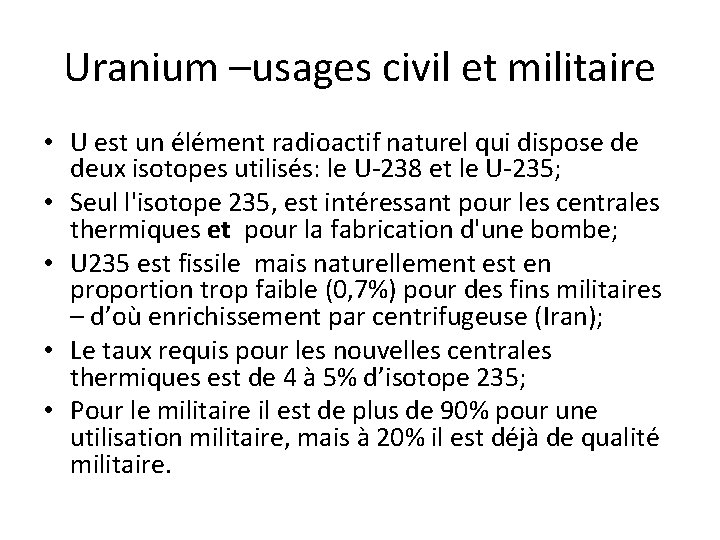 Uranium –usages civil et militaire

• U est un élément radioactif naturel qui dispose de deux isotopes utilisés: le U-238 et le U-235;
• Seul l'isotope 235, est intéressant pour les centrales thermiques et pour la fabrication d'une bombe;
• U235 est fissile mais naturellement est en proportion trop faible (0,7%) pour des fins militaires – d'où enrichissement par centrifugeuse (Iran);
• Le taux requis pour les nouvelles centrales thermiques est de 4 à 5% d'isotope 235;
• Pour le militaire il est de plus de 90% pour une utilisation militaire, mais à 20% il est déjà de qualité militaire.